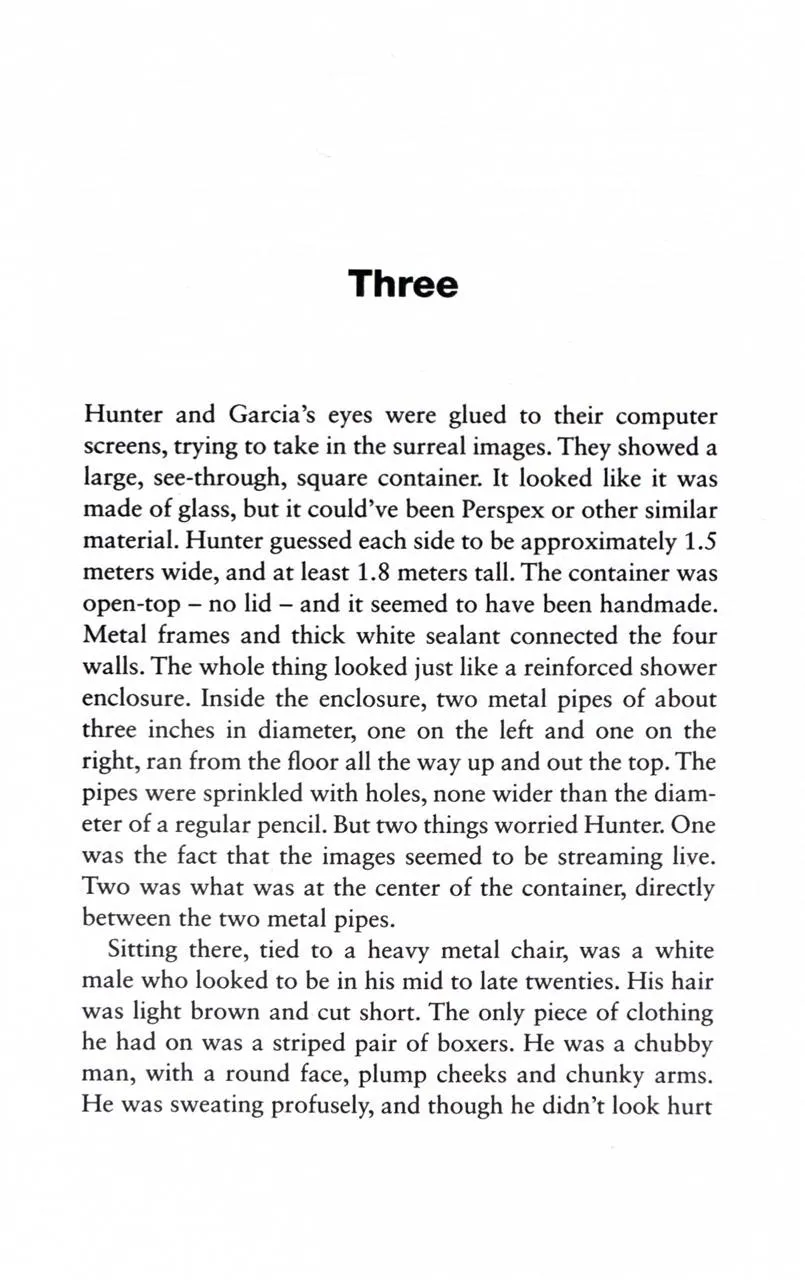 Three

Hunter and Garcia's eyes were glued to their computer screens, trying to take in the surreal images. They showed a large, see-through, square container. It looked like it was made of glass, but it could've been Perspex or other similar material. Hunter guessed each side to be approximately 1.5 meters wide, and at least 1.8 meters tall. The container was open-top – no lid – and it seemed to have been handmade. Metal frames and thick white sealant connected the four walls. The whole thing looked just like a reinforced shower enclosure. Inside the enclosure, two metal pipes of about three inches in diameter, one on the left and one on the right, ran from the floor all the way up and out the top. The pipes were sprinkled with holes, none wider than the diameter of a regular pencil. But two things worried Hunter. One was the fact that the images seemed to be streaming live. Two was what was at the center of the container, directly between the two metal pipes.

Sitting there, tied to a heavy metal chair, was a white male who looked to be in his mid to late twenties. His hair was light brown and cut short. The only piece of clothing he had on was a striped pair of boxers. He was a chubby man, with a round face, plump cheeks and chunky arms. He was sweating profusely, and though he didn't look hurt